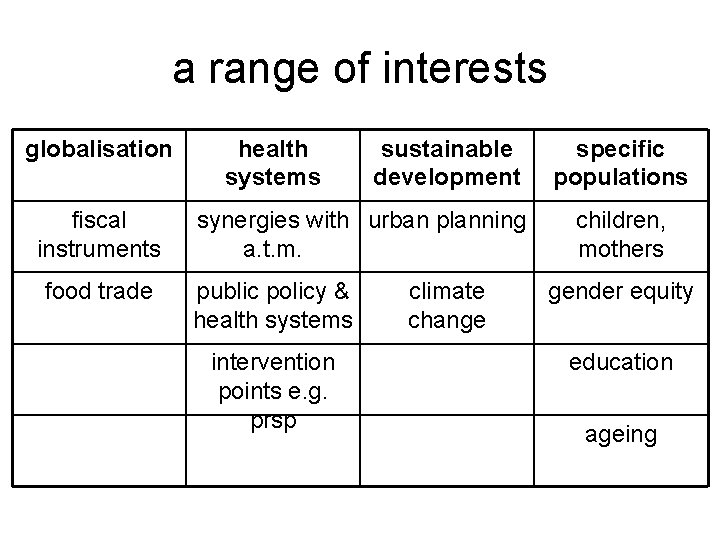 a range of interests

| globalisation | health systems | sustainable development | specific populations |
|---|---|---|---|
| fiscal instruments | synergies with a.t.m. | urban planning | children, mothers |
| food trade | public policy & health systems | climate change | gender equity |
|  | intervention points e.g. prsp |  | education |
|  |  |  | ageing |